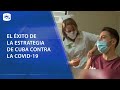 EL ÉXITO DE LA ESTRATEGIA DE CUBA CONTRA LA COVID-19